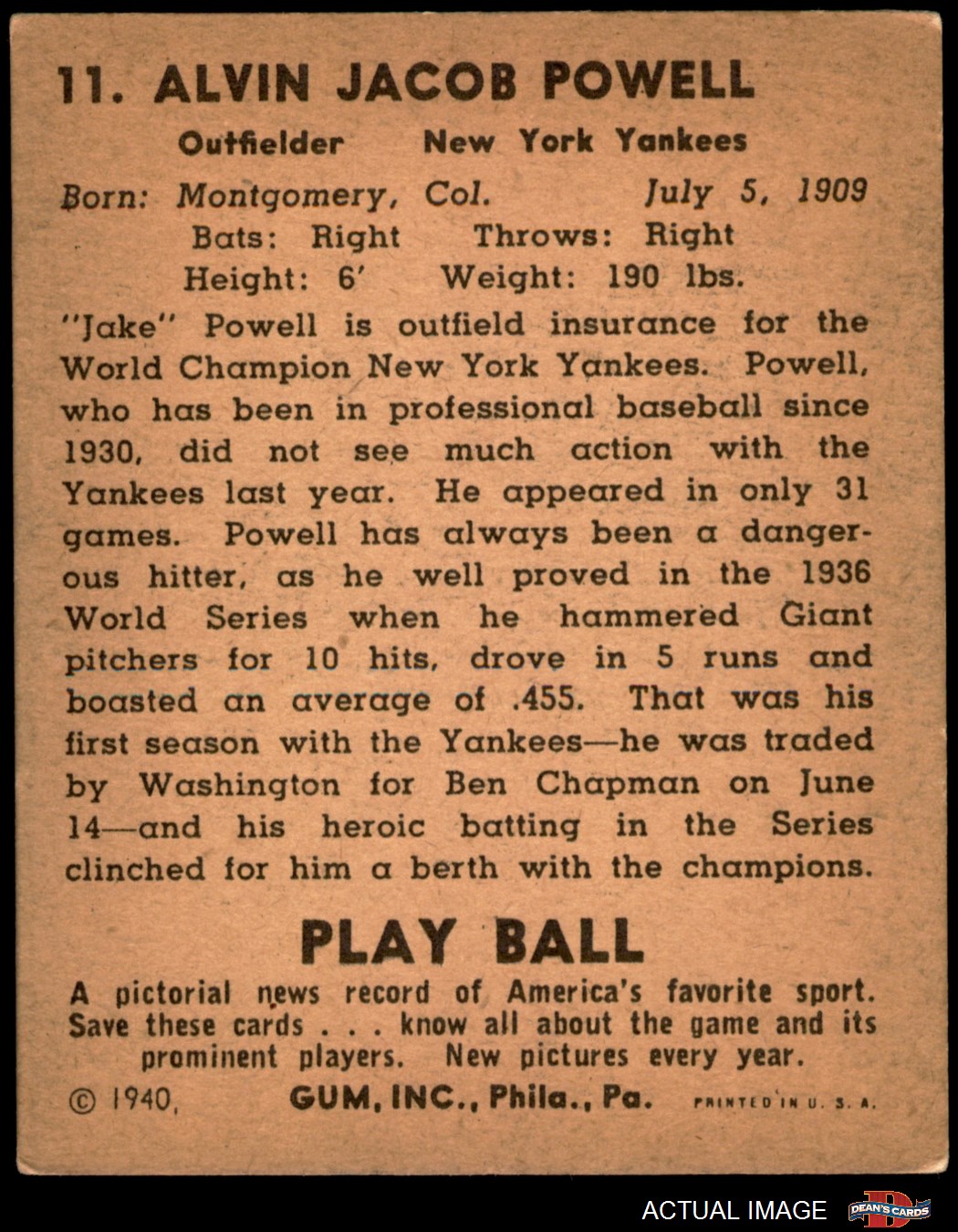 11. ALVIN JACOB POWELL

Outfielder New York Yankees

Born: Montgomery, Col. July 5, 1909
Bats: Right Throws: Right
Height: 6' Weight: 190 lbs.

"Jake" Powell is outfield insurance for the World Champion New York Yankees. Powell, who has been in professional baseball since 1930, did not see much action with the Yankees last year. He appeared in only 31 games. Powell has always been a dangerous hitter, as he well proved in the 1936 World Series when he hammered Giant pitchers for 10 hits, drove in 5 runs and boasted an average of .455. That was his first season with the Yankees—he was traded by Washington for Ben Chapman on June 14—and his heroic batting in the Series clinched for him a berth with the champions.

PLAY BALL

A pictorial news record of America's favorite sport. Save these cards . . . know all about the game and its prominent players. New pictures every year.

© 1940, GUM, INC., Phila., Pa. PRINTED IN U. S. A.

ACTUAL IMAGE DEAN'S CARDS